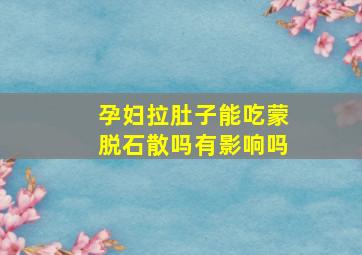 孕妇拉肚子能吃蒙脱石散吗有影响吗